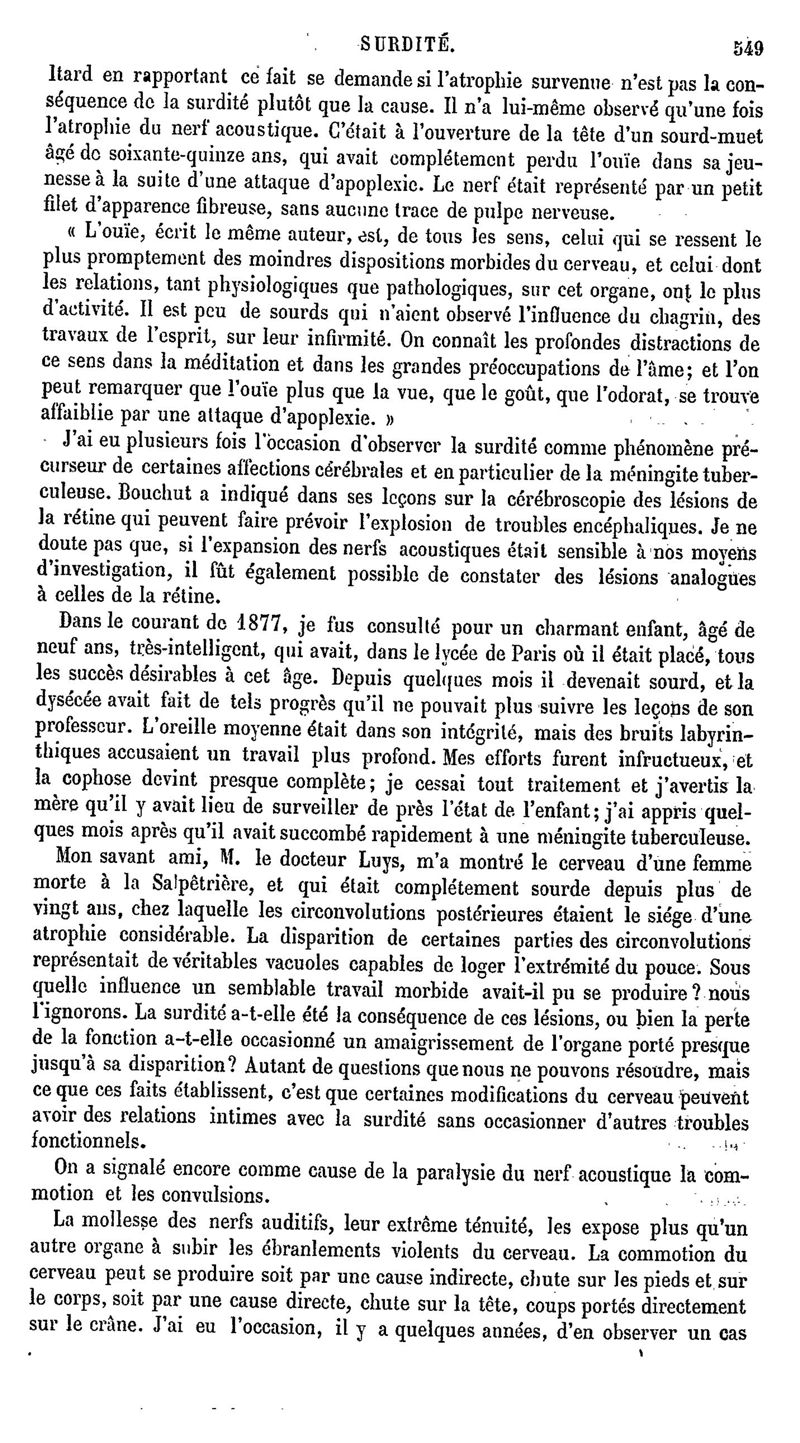 SURDITÉ. 549

Itard en rapportant ce fait se demande si l'atrophie survenue n'est pas la conséquence de la surdité plutôt que la cause. Il n'a lui-même observé qu'une fois l'atrophie du nerf acoustique. C'était à l'ouverture de la tête d'un sourd-muet âgé de soixante-quinze ans, qui avait complétement perdu l'ouïe dans sa jeunesse à la suite d'une attaque d'apoplexie. Le nerf était représenté par un petit filet d'apparence fibreuse, sans aucune trace de pulpe nerveuse.

« L'ouïe, écrit le même auteur, est, de tous les sens, celui qui se ressent le plus promptement des moindres dispositions morbides du cerveau, et celui dont les relations, tant physiologiques que pathologiques, sur cet organe, ont le plus d'activité. Il est peu de sourds qui n'aient observé l'influence du chagrin, des travaux de l'esprit, sur leur infirmité. On connaît les profondes distractions de ce sens dans la méditation et dans les grandes préoccupations de l'âme; et l'on peut remarquer que l'ouïe plus que la vue, que le goût, que l'odorat, se trouve affaiblie par une attaque d'apoplexie. »

J'ai eu plusieurs fois l'occasion d'observer la surdité comme phénomène précurseur de certaines affections cérébrales et en particulier de la méningite tuberculeuse. Bouchut a indiqué dans ses leçons sur la cérébroscopie des lésions de la rétine qui peuvent faire prévoir l'explosion de troubles encéphaliques. Je ne doute pas que, si l'expansion des nerfs acoustiques était sensible à nos moyens d'investigation, il fût également possible de constater des lésions analogues à celles de la rétine.

Dans le courant de 1877, je fus consulté pour un charmant enfant, âgé de neuf ans, très-intelligent, qui avait, dans le lycée de Paris où il était placé, tous les succès désirables à cet âge. Depuis quelques mois il devenait sourd, et la dysécée avait fait de tels progrès qu'il ne pouvait plus suivre les leçons de son professeur. L'oreille moyenne était dans son intégrité, mais des bruits labyrinthiques accusaient un travail plus profond. Mes efforts furent infructueux, et la cophose devint presque complète; je cessai tout traitement et j'avertis la mère qu'il y avait lieu de surveiller de près l'état de l'enfant; j'ai appris quelques mois après qu'il avait succombé rapidement à une méningite tuberculeuse.

Mon savant ami, M. le docteur Luys, m'a montré le cerveau d'une femme morte à la Salpêtrière, et qui était complétement sourde depuis plus de vingt ans, chez laquelle les circonvolutions postérieures étaient le siége d'une atrophie considérable. La disparition de certaines parties des circonvolutions représentait de véritables vacuoles capables de loger l'extrémité du pouce. Sous quelle influence un semblable travail morbide avait-il pu se produire? nous l'ignorons. La surdité a-t-elle été la conséquence de ces lésions, ou bien la perte de la fonction a-t-elle occasionné un amaigrissement de l'organe porté presque jusqu'à sa disparition? Autant de questions que nous ne pouvons résoudre, mais ce que ces faits établissent, c'est que certaines modifications du cerveau peuvent avoir des relations intimes avec la surdité sans occasionner d'autres troubles fonctionnels.

On a signalé encore comme cause de la paralysie du nerf acoustique la commotion et les convulsions.

La mollesse des nerfs auditifs, leur extrême ténuité, les expose plus qu'un autre organe à subir les ébranlements violents du cerveau. La commotion du cerveau peut se produire soit par une cause indirecte, chute sur les pieds et sur le corps, soit par une cause directe, chute sur la tête, coups portés directement sur le crâne. J'ai eu l'occasion, il y a quelques années, d'en observer un cas